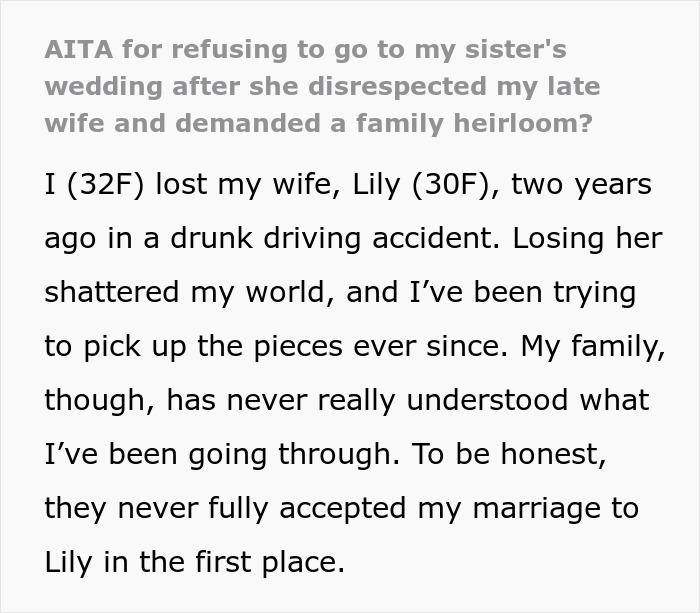 AITA for refusing to go to my sister's wedding after she disrespected my late wife and demanded a family heirloom?

I (32F) lost my wife, Lily (30F), two years ago in a drunk driving accident. Losing her shattered my world, and I’ve been trying to pick up the pieces ever since. My family, though, has never really understood what I’ve been going through. To be honest, they never fully accepted my marriage to Lily in the first place.